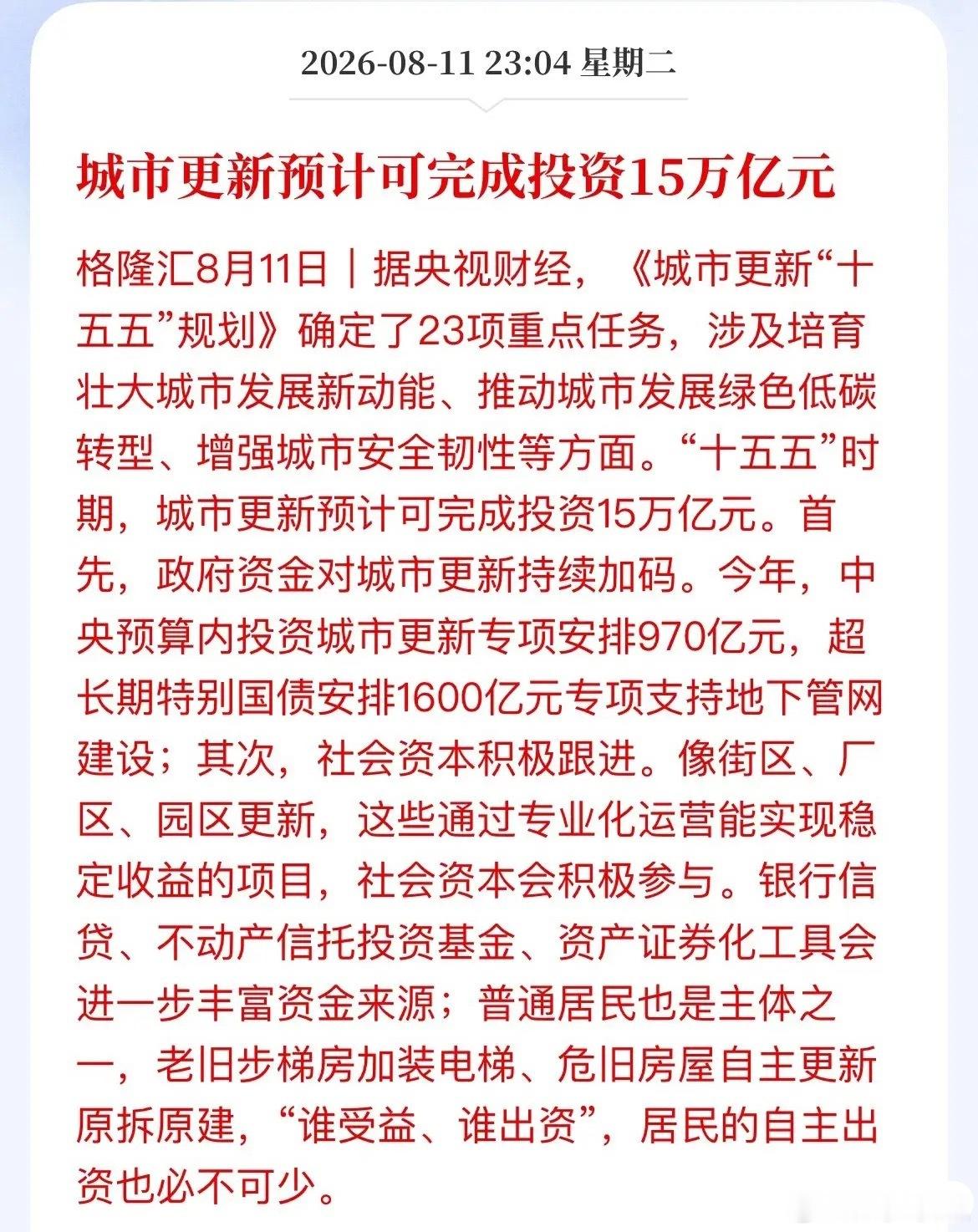 2026-08-11 23:04 星期二

城市更新预计可完成投资15万亿元

格隆汇8月11日｜据央视财经，《城市更新“十五五”规划》确定了23项重点任务，涉及培育壮大城市发展新动能、推动城市发展绿色低碳转型、增强城市安全韧性等方面。“十五五”时期，城市更新预计可完成投资15万亿元。首先，政府资金对城市更新持续加码。今年，中央预算内投资城市更新专项安排970亿元，超长期特别国债安排1600亿元专项支持地下管网建设；其次，社会资本积极跟进。像街区、厂区、园区更新，这些通过专业化运营能实现稳定收益的项目，社会资本会积极参与。银行信贷、不动产信托投资基金、资产证券化工具会进一步丰富资金来源；普通居民也是主体之一，老旧步梯房加装电梯、危旧房屋自主更新原拆原建，“谁受益、谁出资”，居民的自主出资也必不可少。